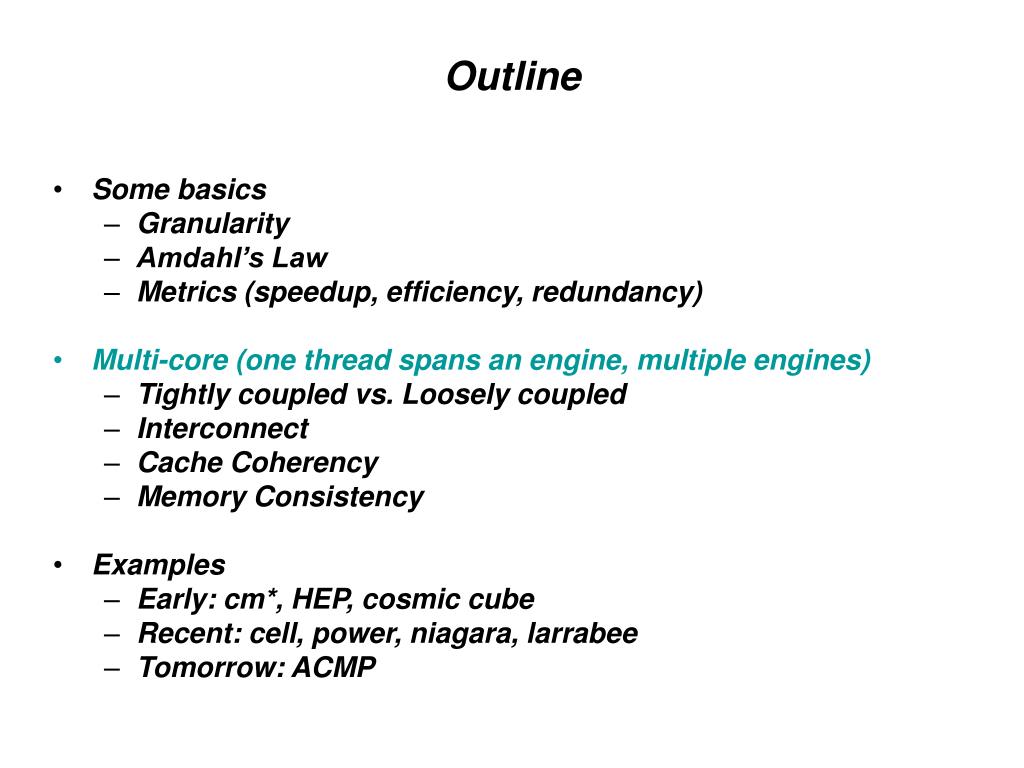 Outline

• Some basics
– Granularity
– Amdahl’s Law
– Metrics (speedup, efficiency, redundancy)

• Multi-core (one thread spans an engine, multiple engines)
– Tightly coupled vs. Loosely coupled
– Interconnect
– Cache Coherency
– Memory Consistency

• Examples
– Early: cm*, HEP, cosmic cube
– Recent: cell, power, niagara, larrabee
– Tomorrow: ACMP